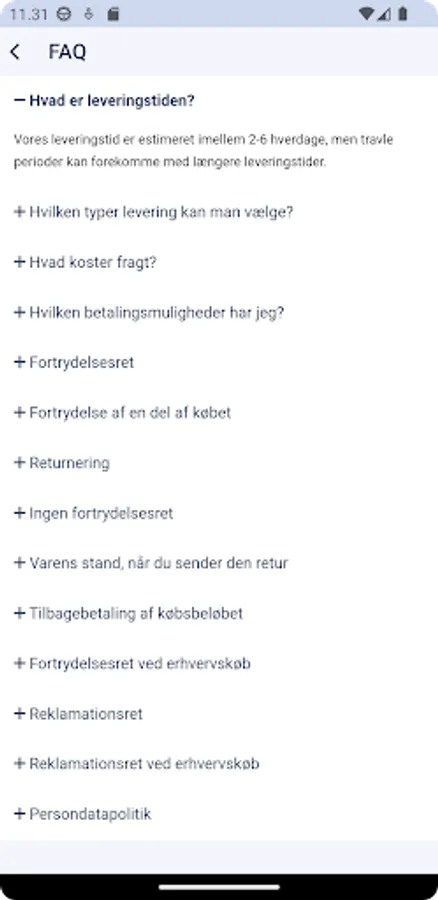 11.31

FAQ

− Hvad er leveringstiden?

Vores leveringstid er estimeret imellem 2-6 hverdage, men travle perioder kan forekomme med længere leveringstider.

+ Hvilken typer levering kan man vælge?

+ Hvad koster fragt?

+ Hvilken betalingsmuligheder har jeg?

+ Fortrydelsesret

+ Fortrydelse af en del af købet

+ Returnering

+ Ingen fortrydelsesret

+ Varens stand, når du sender den retur

+ Tilbagebetaling af købsbeløbet

+ Fortrydelsesret ved erhvervskøb

+ Reklamationsret

+ Reklamationsret ved erhvervskøb

+ Persondatapolitik